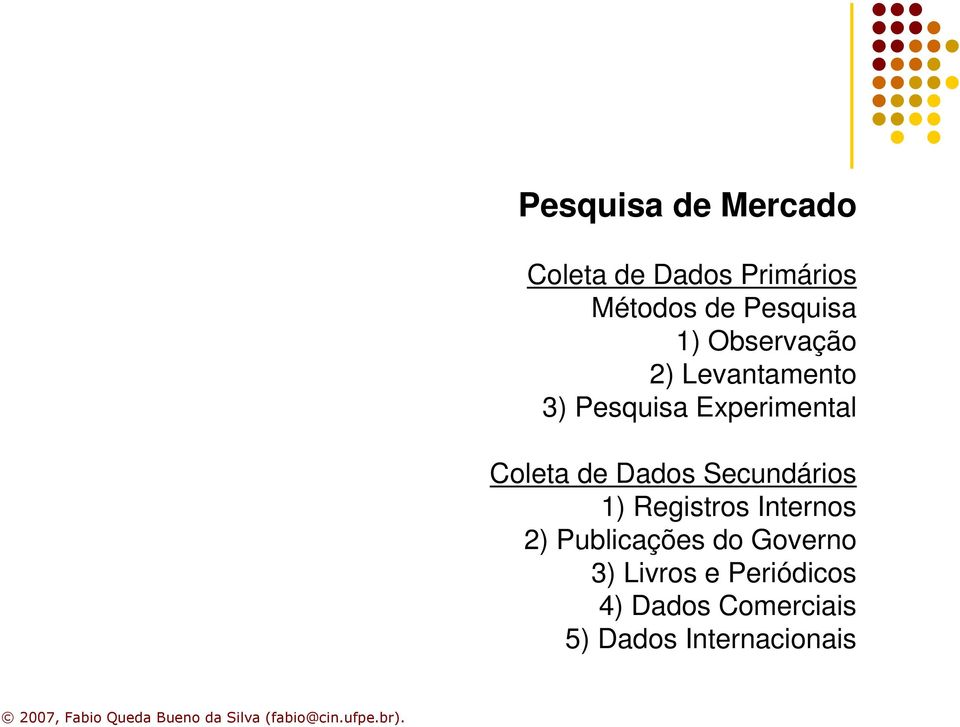 Pesquisa de Mercado

Coleta de Dados Primários
Métodos de Pesquisa
1) Observação
2) Levantamento
3) Pesquisa Experimental

Coleta de Dados Secundários
1) Registros Internos
2) Publicações do Governo
3) Livros e Periódicos
4) Dados Comerciais
5) Dados Internacionais

© 2007, Fabio Queda Bueno da Silva (fabio@cin.ufpe.br).